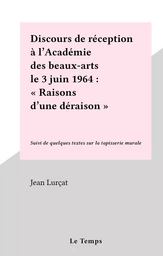 Discours de réception à l'Académie des beaux-arts le 3 juin 1964 : « Raisons d'une déraison »

Suivi de quelques textes sur la tapisserie murale

Jean Lurçat

Le Temps